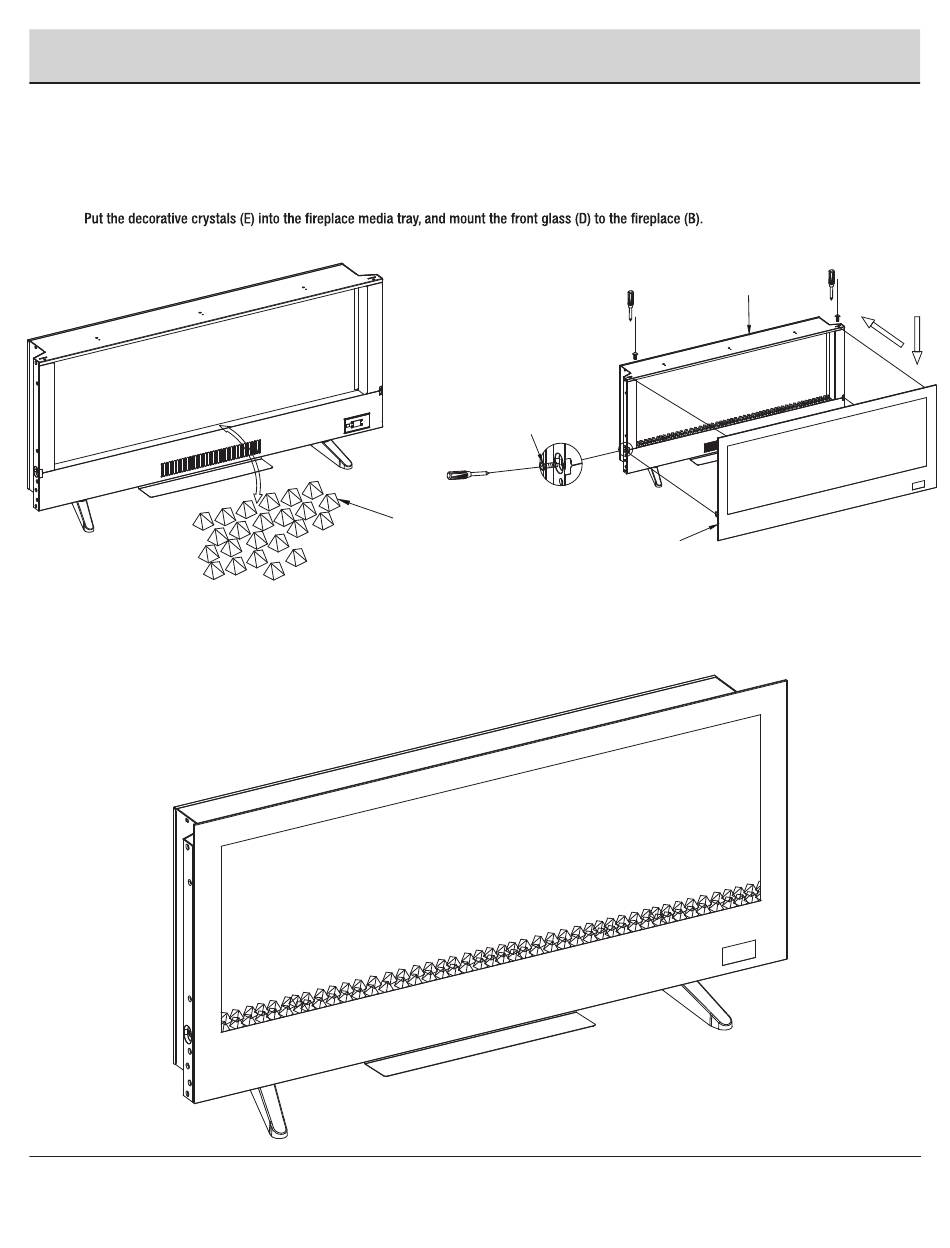 Put the decorative crystals (E) into the fireplace media tray, and mount the front glass (D) to the fireplace (B).